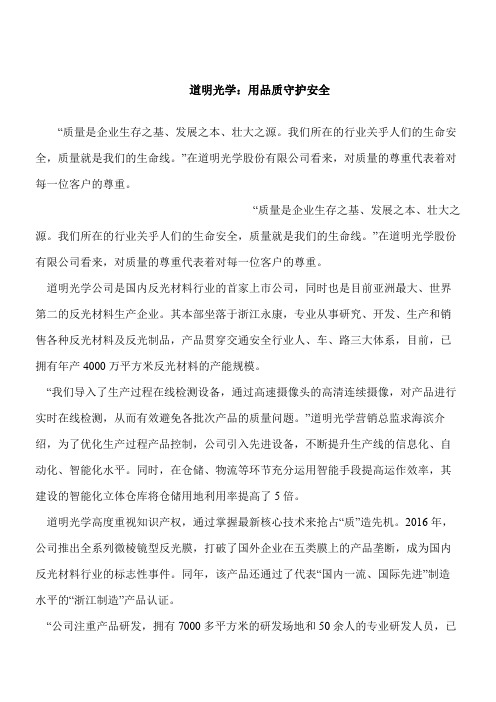 道明光学：用品质守护安全

“质量是企业生存之基、发展之本、壮大之源。我们所在的行业关乎人们的生命安全，质量就是我们的生命线。”在道明光学股份有限公司看来，对质量的尊重代表着对每一位客户的尊重。

“质量是企业生存之基、发展之本、壮大之源。我们所在的行业关乎人们的生命安全，质量就是我们的生命线。”在道明光学股份有限公司看来，对质量的尊重代表着对每一位客户的尊重。

道明光学公司是国内反光材料行业的首家上市公司，同时也是目前亚洲最大、世界第二的反光材料生产企业。其本部坐落于浙江永康，专业从事研究、开发、生产和销售各种反光材料及反光制品，产品贯穿交通安全行业人、车、路三大体系，目前，已拥有年产 4000 万平方米反光材料的产能规模。

“我们导入了生产过程在线检测设备，通过高速摄像头的高清连续摄像，对产品进行实时在线检测，从而有效避免各批次产品的质量问题。”道明光学营销总监求海滨介绍，为了优化生产过程产品控制，公司引入先进设备，不断提升生产线的信息化、自动化、智能化水平。同时，在仓储、物流等环节充分运用智能手段提高运作效率，其建设的智能化立体仓库将仓储用地利用率提高了 5 倍。

道明光学高度重视知识产权，通过掌握最新核心技术来抢占“质”造先机。2016 年，公司推出全系列微棱镜型反光膜，打破了国外企业在五类膜上的产品垄断，成为国内反光材料行业的标志性事件。同年，该产品还通过了代表“国内一流、国际先进”制造水平的“浙江制造”产品认证。

“公司注重产品研发，拥有 7000 多平方米的研发场地和 50 余人的专业研发人员，已